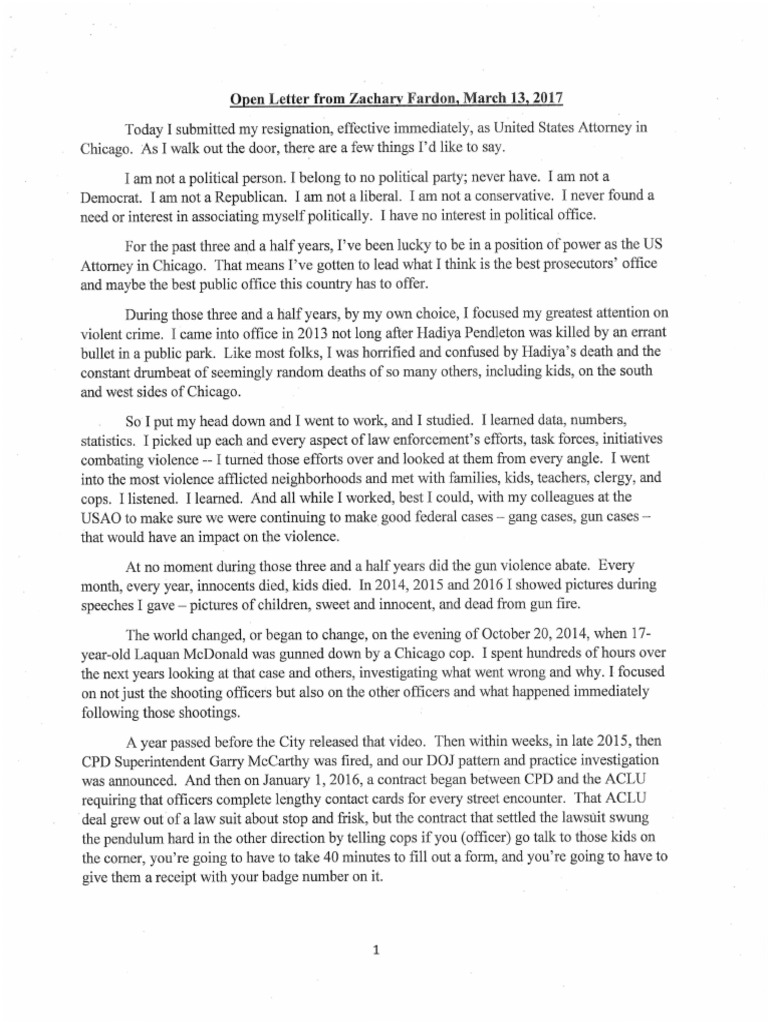 Open Letter from Zachary Fardon, March 13, 2017

Today I submitted my resignation, effective immediately, as United States Attorney in Chicago. As I walk out the door, there are a few things I'd like to say.

I am not a political person. I belong to no political party; never have. I am not a Democrat. I am not a Republican. I am not a liberal. I am not a conservative. I never found a need or interest in associating myself politically. I have no interest in political office.

For the past three and a half years, I've been lucky to be in a position of power as the US Attorney in Chicago. That means I've gotten to lead what I think is the best prosecutors' office and maybe the best public office this country has to offer.

During those three and a half years, by my own choice, I focused my greatest attention on violent crime. I came into office in 2013 not long after Hadiya Pendleton was killed by an errant bullet in a public park. Like most folks, I was horrified and confused by Hadiya's death and the constant drumbeat of seemingly random deaths of so many others, including kids, on the south and west sides of Chicago.

So I put my head down and I went to work, and I studied. I learned data, numbers, statistics. I picked up each and every aspect of law enforcement's efforts, task forces, initiatives combating violence -- I turned those efforts over and looked at them from every angle. I went into the most violence afflicted neighborhoods and met with families, kids, teachers, clergy, and cops. I listened. I learned. And all while I worked, best I could, with my colleagues at the USAO to make sure we were continuing to make good federal cases – gang cases, gun cases – that would have an impact on the violence.

At no moment during those three and a half years did the gun violence abate. Every month, every year, innocents died, kids died. In 2014, 2015 and 2016 I showed pictures during speeches I gave – pictures of children, sweet and innocent, and dead from gun fire.

The world changed, or began to change, on the evening of October 20, 2014, when 17-year-old Laquan McDonald was gunned down by a Chicago cop. I spent hundreds of hours over the next years looking at that case and others, investigating what went wrong and why. I focused on not just the shooting officers but also on the other officers and what happened immediately following those shootings.

A year passed before the City released that video. Then within weeks, in late 2015, then CPD Superintendent Garry McCarthy was fired, and our DOJ pattern and practice investigation was announced. And then on January 1, 2016, a contract began between CPD and the ACLU requiring that officers complete lengthy contact cards for every street encounter. That ACLU deal grew out of a law suit about stop and frisk, but the contract that settled the lawsuit swung the pendulum hard in the other direction by telling cops if you (officer) go talk to those kids on the corner, you're going to have to take 40 minutes to fill out a form, and you're going to have to give them a receipt with your badge number on it.

1